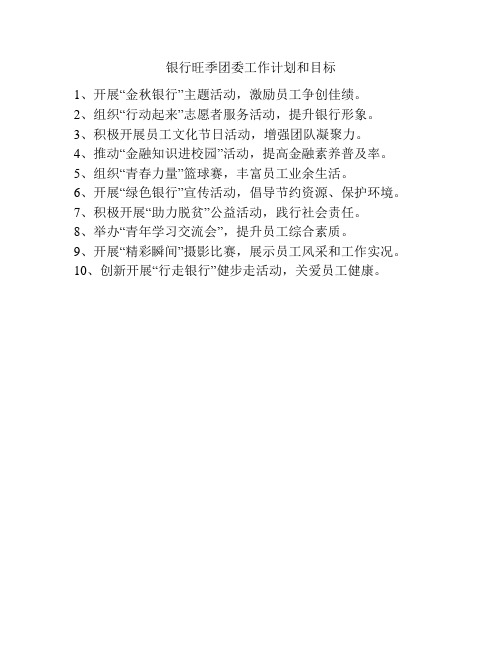 银行旺季团委工作计划和目标

1、开展“金秋银行”主题活动，激励员工争创佳绩。
2、组织“行动起来”志愿者服务活动，提升银行形象。
3、积极开展员工文化节日活动，增强团队凝聚力。
4、推动“金融知识进校园”活动，提高金融素养普及率。
5、组织“青春力量”篮球赛，丰富员工业余生活。
6、开展“绿色银行”宣传活动，倡导节约资源、保护环境。
7、积极开展“助力脱贫”公益活动，践行社会责任。
8、举办“青年学习交流会”，提升员工综合素质。
9、开展“精彩瞬间”摄影比赛，展示员工风采和工作实况。
10、创新开展“行走银行”健步走活动，关爱员工健康。